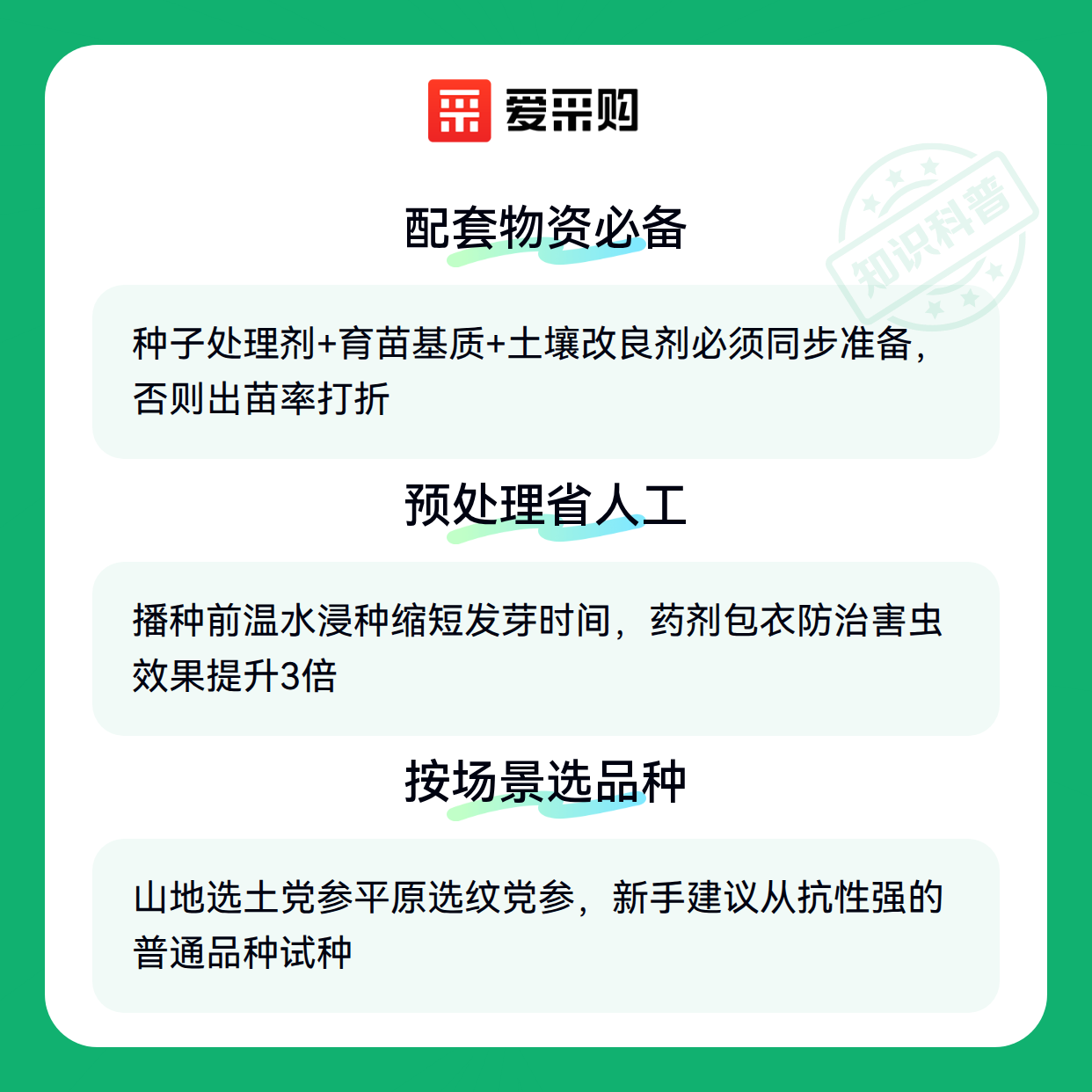 爱采购

配套物资必备

种子处理剂+育苗基质+土壤改良剂必须同步准备，否则出苗率打折

预处理省人工

播种前温水浸种缩短发芽时间，药剂包衣防治害虫效果提升3倍

按场景选品种

山地选土党参平原选纹党参，新手建议从抗性强的普通品种试种

知识科普